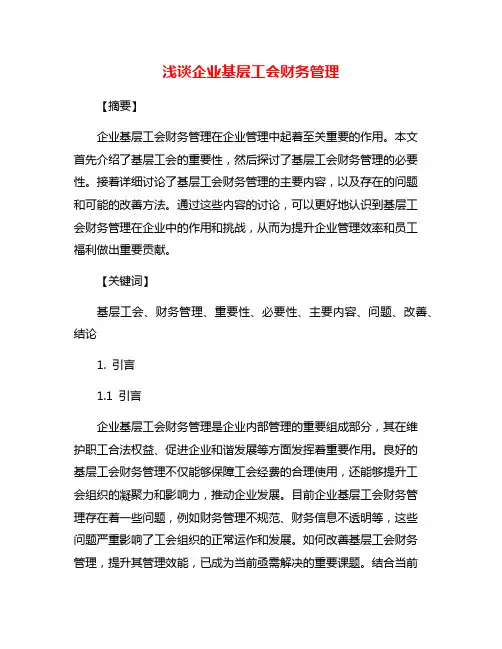 浅谈企业基层工会财务管理

【摘要】

企业基层工会财务管理在企业管理中起着至关重要的作用。本文首先介绍了基层工会的重要性，然后探讨了基层工会财务管理的必要性。接着详细讨论了基层工会财务管理的主要内容，以及存在的问题和可能的改善方法。通过这些内容的讨论，可以更好地认识到基层工会财务管理在企业中的作用和挑战，从而为提升企业管理效率和员工福利做出重要贡献。

【关键词】

基层工会、财务管理、重要性、必要性、主要内容、问题、改善、结论

1. 引言

1.1 引言

企业基层工会财务管理是企业内部管理的重要组成部分，其在维护职工合法权益、促进企业和谐发展等方面发挥着重要作用。良好的基层工会财务管理不仅能够保障工会经费的合理使用，还能够提升工会组织的凝聚力和影响力，推动企业发展。目前企业基层工会财务管理存在着一些问题，例如财务管理不规范、财务信息不透明等，这些问题严重影响了工会组织的正常运作和发展。如何改善基层工会财务管理，提升其管理效能，已成为当前亟需解决的重要课题。结合当前